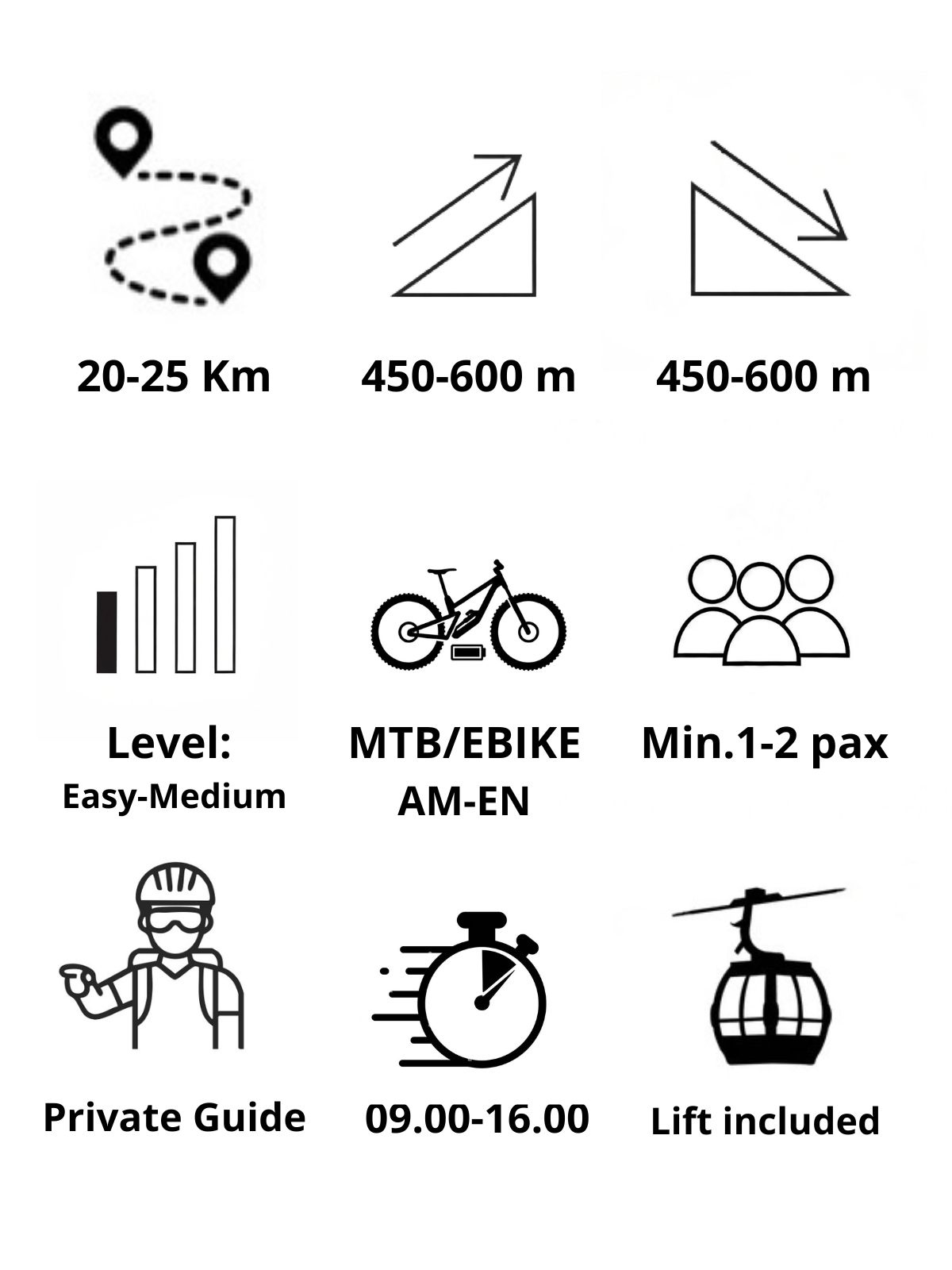 20-25 Km

450-600 m

450-600 m

Level:
Easy-Medium

MTB/EBIKE
AM-EN

Min.1-2 pax

Private Guide

09.00-16.00

Lift included